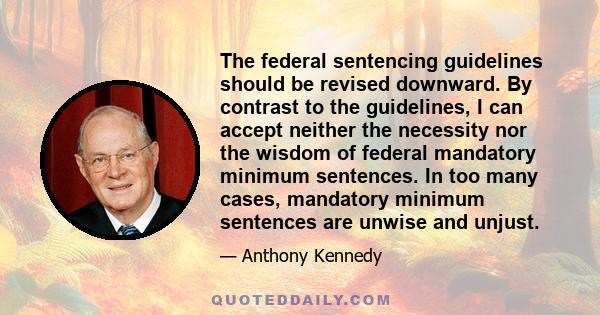 The federal sentencing guidelines should be revised downward. By contrast to the guidelines, I can accept neither the necessity nor the wisdom of federal mandatory minimum sentences. In too many cases, mandatory minimum sentences are unwise and unjust.

— Anthony Kennedy

QUOTEDDAILY.COM